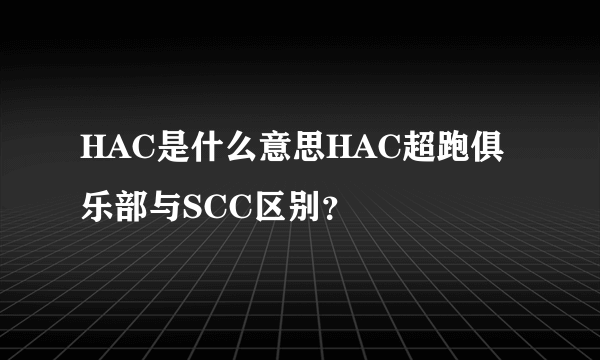 HAC是什么意思HAC超跑俱乐部与SCC区别？